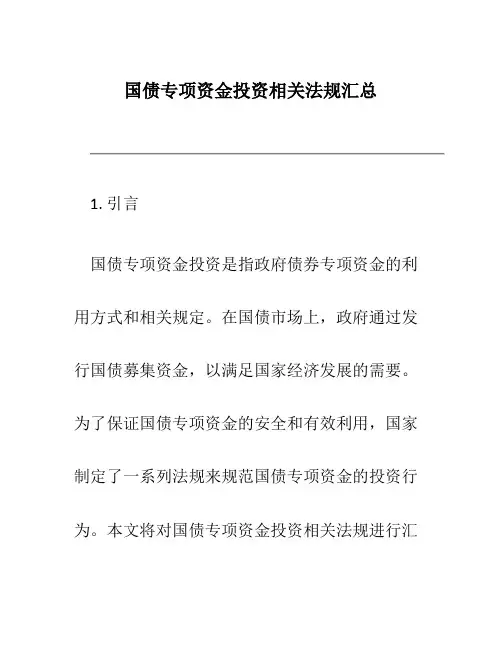 国债专项资金投资相关法规汇总

1. 引言

国债专项资金投资是指政府债券专项资金的利用方式和相关规定。在国债市场上，政府通过发行国债募集资金，以满足国家经济发展的需要。为了保证国债专项资金的安全和有效利用，国家制定了一系列法规来规范国债专项资金的投资行为。本文将对国债专项资金投资相关法规进行汇